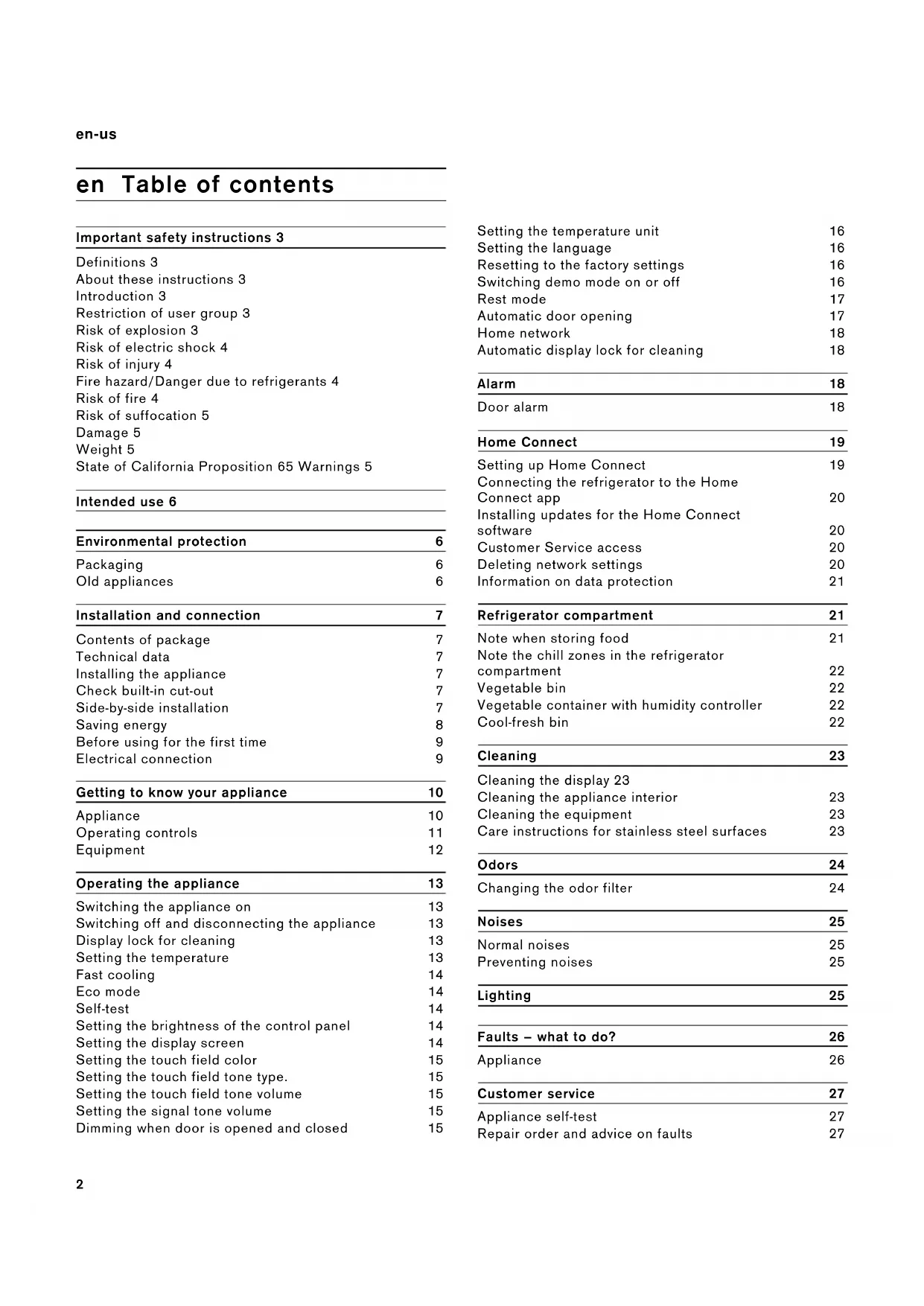 en-us

en Table of contents

Important safety instructions 3

Definitions 3
About these instructions 3
Introduction 3
Restriction of user group 3
Risk of explosion 3
Risk of electric shock 4
Risk of injury 4
Fire hazard/Danger due to refrigerants 4
Risk of fire 4
Risk of suffocation 5
Damage 5
Weight 5
State of California Proposition 65 Warnings 5

Intended use 6

Environmental protection 6

Packaging 6
Old appliances 6

Installation and connection 7

Contents of package 7
Technical data 7
Installing the appliance 7
Check built-in cut-out 7
Side-by-side installation 7
Saving energy 8
Before using for the first time 9
Electrical connection 9

Getting to know your appliance 10

Appliance 10
Operating controls 11
Equipment 12

Operating the appliance 13

Switching the appliance on 13
Switching off and disconnecting the appliance 13
Display lock for cleaning 13
Setting the temperature 13
Fast cooling 14
Eco mode 14
Self-test 14
Setting the brightness of the control panel 14
Setting the display screen 14
Setting the touch field color 15
Setting the touch field tone type. 15
Setting the touch field tone volume 15
Setting the signal tone volume 15
Dimming when door is opened and closed 15

Setting the temperature unit 16
Setting the language 16
Resetting to the factory settings 16
Switching demo mode on or off 16
Rest mode 17
Automatic door opening 17
Home network 18
Automatic display lock for cleaning 18

Alarm 18

Door alarm 18

Home Connect 19

Setting up Home Connect 19
Connecting the refrigerator to the Home Connect app 20
Installing updates for the Home Connect software 20
Customer Service access 20
Deleting network settings 20
Information on data protection 21

Refrigerator compartment 21

Note when storing food 21
Note the chill zones in the refrigerator compartment 22
Vegetable bin 22
Vegetable container with humidity controller 22
Cool-fresh bin 22

Cleaning 23

Cleaning the display 23
Cleaning the appliance interior 23
Cleaning the equipment 23
Care instructions for stainless steel surfaces 23

Odors 24

Changing the odor filter 24

Noises 25

Normal noises 25
Preventing noises 25

Lighting 25

Faults – what to do? 26

Appliance 26

Customer service 27

Appliance self-test 27
Repair order and advice on faults 27

2